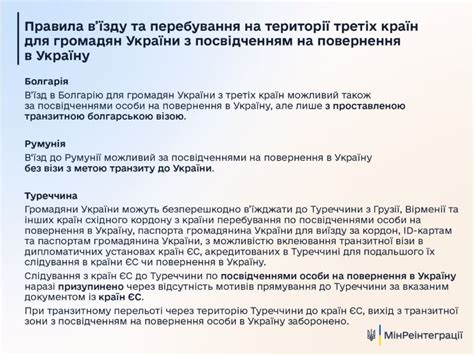 Правила в'їзду та перебування на території третіх країн для громадян України з посвідченням на повернення в Україну

Болгарія

В'їзд в Болгарію для громадян України з третіх країн можливий також за посвідченнями особи на повернення в Україну, але лише з проставленою транзитною болгарською візою.

Румунія

В'їзд до Румунії можливий за посвідченнями на повернення в Україну без візи з метою транзиту до України.

Туреччина

Громадяни України можуть безперешкодно в'їжджати до Туреччини з Грузії, Вірменії та інших країн східного кордону з країни перебування по посвідченнями особи на повернення в Україну, паспорта громадянина України для виїзду за кордон, ID-картам та паспортам громадянина України, з можливістю вклеювання транзитної візи в дипломатичних установах країн ЄС, акредитованих в Туреччині для подальшого їх слідування в країни ЄС чи повернення в Україну.

Слідування з країн ЄС до Туреччини по посвідченнями особи на повернення в Україну наразі призупинено через відсутність мотивів прямування до Туреччини за вказаним документом із країн ЄС.

При транзитному перельоті через територію Туреччини до країн ЄС, вихід з транзитної зони з посвідченням на повернення особи в Україну заборонено.

МінРеінтеграції